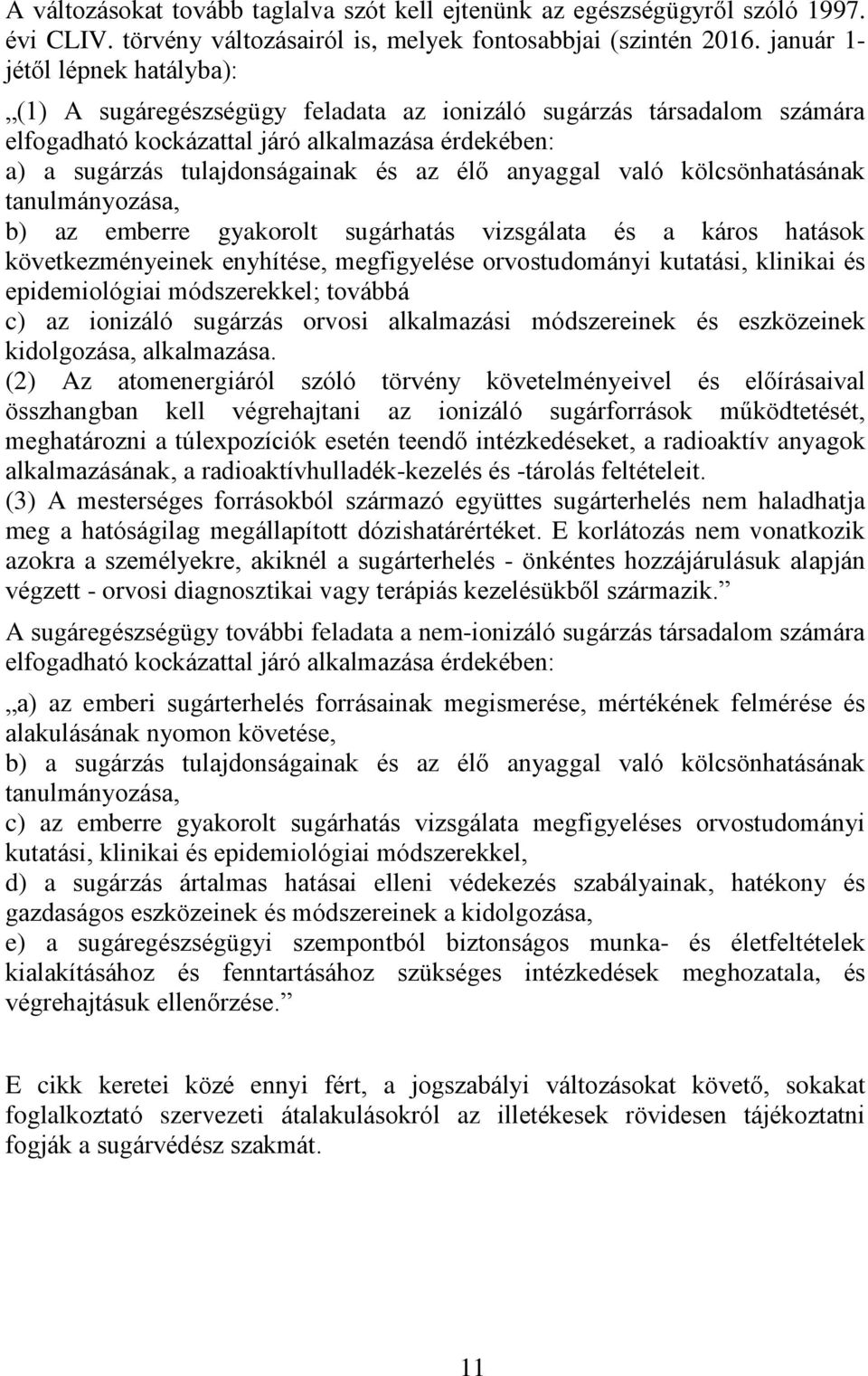 A változásokat tovább taglalva szót kell ejtenünk az egészségügyről szóló 1997. évi CLIV. törvény változásairól is, melyek fontosabbjai (szintén 2016. január 1-jétől lépnek hatályba):

„(1) A sugáregészségügy feladata az ionizáló sugárzás társadalom számára elfogadható kockázattal járó alkalmazása érdekében:
a) a sugárzás tulajdonságainak és az élő anyaggal való kölcsönhatásának tanulmányozása,
b) az emberre gyakorolt sugárhatás vizsgálata és a káros hatások következményeinek enyhítése, megfigyelése orvostudományi kutatási, klinikai és epidemiológiai módszerekkel; továbbá
c) az ionizáló sugárzás orvosi alkalmazási módszereinek és eszközeinek kidolgozása, alkalmazása.
(2) Az atomenergiáról szóló törvény követelményeivel és előírásaival összhangban kell végrehajtani az ionizáló sugárforrások működtetését, meghatározni a túlexpozíciók esetén teendő intézkedéseket, a radioaktív anyagok alkalmazásának, a radioaktívhulladék-kezelés és -tárolás feltételeit.
(3) A mesterséges forrásokból származó együttes sugárterhelés nem haladhatja meg a hatóságilag megállapított dózishatárértéket. E korlátozás nem vonatkozik azokra a személyekre, akiknél a sugárterhelés - önkéntes hozzájárulásuk alapján végzett - orvosi diagnosztikai vagy terápiás kezelésükből származik.”

A sugáregészségügy további feladata a nem-ionizáló sugárzás társadalom számára elfogadható kockázattal járó alkalmazása érdekében:

„a) az emberi sugárterhelés forrásainak megismerése, mértékének felmérése és alakulásának nyomon követése,
b) a sugárzás tulajdonságainak és az élő anyaggal való kölcsönhatásának tanulmányozása,
c) az emberre gyakorolt sugárhatás vizsgálata megfigyeléses orvostudományi kutatási, klinikai és epidemiológiai módszerekkel,
d) a sugárzás ártalmas hatásai elleni védekezés szabályainak, hatékony és gazdaságos eszközeinek és módszereinek a kidolgozása,
e) a sugáregészségügyi szempontból biztonságos munka- és életfeltételek kialakításához és fenntartásához szükséges intézkedések meghozatala, és végrehajtásuk ellenőrzése.”

E cikk keretei közé ennyi fért, a jogszabályi változásokat követő, sokakat foglalkoztató szervezeti átalakulásokról az illetékesek rövidesen tájékoztatni fogják a sugárvédész szakmát.

11